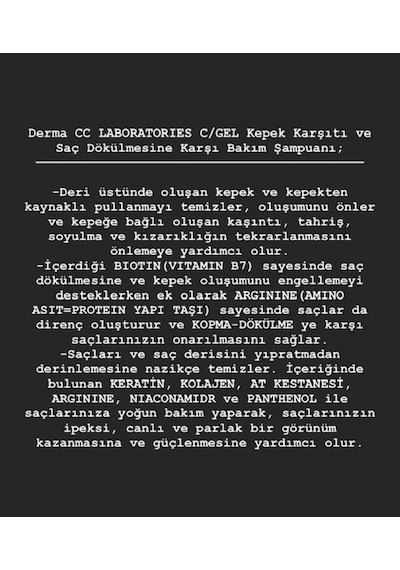 Derma CC LABORATORIES C/GEL Kepek Karşıtı ve Saç Dökülmesine Karşı Bakım Şampuanı;

-Deri üstünde oluşan kepek ve kepekten kaynaklı pullanmayı temizler, oluşumunu önler ve kepeğe bağlı oluşan kaşıntı, tahriş, soyulma ve kızarıklığın tekrarlanmasını önlemeye yardımcı olur.
-İçerdiği BIOTIN(VITAMIN B7) sayesinde saç dökülmesine ve kepek oluşumunu engellemeyi desteklerken ek olarak ARGININE(AMINO ASIT=PROTEIN YAPI TAŞI) sayesinde saçlar da direnç oluşturur ve KOPMA-DÖKÜLME ye karşı saçlarınızın onarılmasını sağlar.
-Saçları ve saç derisini yıpratmadan derinlemesine nazikçe temizler. İçeriğinde bulunan KERATİN, KOLAJEN, AT KESTANESİ, ARGININE, NIACONAMIDR ve PANTHENOL ile saçlarınıza yoğun bakım yaparak, saçlarınızın ipeksi, canlı ve parlak bir görünüm kazanmasına ve güçlenmesine yardımcı olur.